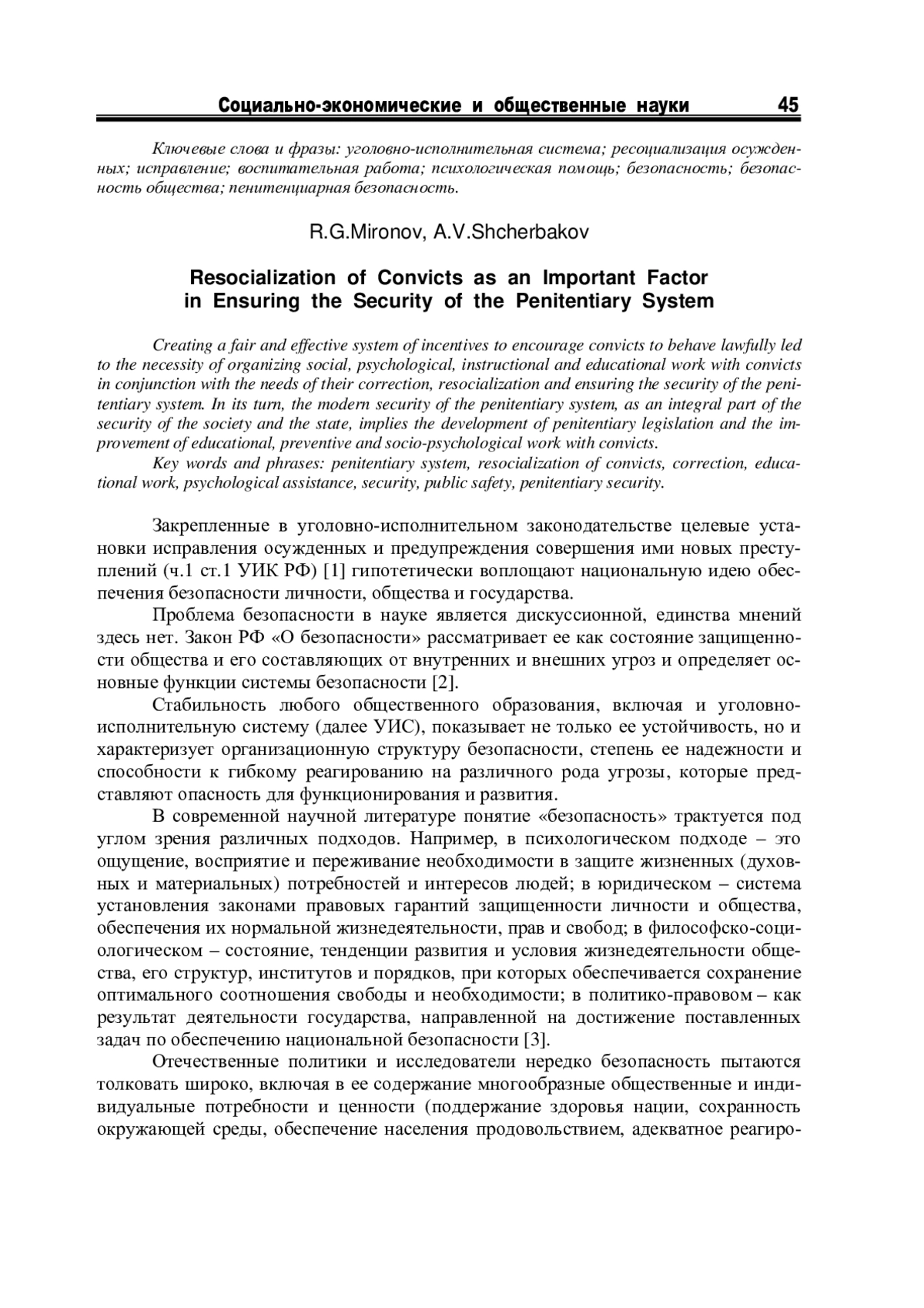 Социально-экономические и общественные науки 45

Ключевые слова и фразы: уголовно-исполнительная система; ресоциализация осужденных; исправление; воспитательная работа; психологическая помощь; безопасность; безопасность общества; пенитенциарная безопасность.

R.G.Mironov, A.V.Shcherbakov

Resocialization of Convicts as an Important Factor in Ensuring the Security of the Penitentiary System

Creating a fair and effective system of incentives to encourage convicts to behave lawfully led to the necessity of organizing social, psychological, instructional and educational work with convicts in conjunction with the needs of their correction, resocialization and ensuring the security of the penitentiary system. In its turn, the modern security of the penitentiary system, as an integral part of the security of the society and the state, implies the development of penitentiary legislation and the improvement of educational, preventive and socio-psychological work with convicts.
Key words and phrases: penitentiary system, resocialization of convicts, correction, educational work, psychological assistance, security, public safety, penitentiary security.

Закрепленные в уголовно-исполнительном законодательстве целевые установки исправления осужденных и предупреждения совершения ими новых преступлений (ч.1 ст.1 УИК РФ) [1] гипотетически воплощают национальную идею обеспечения безопасности личности, общества и государства.

Проблема безопасности в науке является дискуссионной, единства мнений здесь нет. Закон РФ «О безопасности» рассматривает ее как состояние защищенности общества и его составляющих от внутренних и внешних угроз и определяет основные функции системы безопасности [2].

Стабильность любого общественного образования, включая и уголовно-исполнительную систему (далее УИС), показывает не только ее устойчивость, но и характеризует организационную структуру безопасности, степень ее надежности и способности к гибкому реагированию на различного рода угрозы, которые представляют опасность для функционирования и развития.

В современной научной литературе понятие «безопасность» трактуется под углом зрения различных подходов. Например, в психологическом подходе – это ощущение, восприятие и переживание необходимости в защите жизненных (духовных и материальных) потребностей и интересов людей; в юридическом – система установления законами правовых гарантий защищенности личности и общества, обеспечения их нормальной жизнедеятельности, прав и свобод; в философско-социологическом – состояние, тенденции развития и условия жизнедеятельности общества, его структур, институтов и порядков, при которых обеспечивается сохранение оптимального соотношения свободы и необходимости; в политико-правовом – как результат деятельности государства, направленной на достижение поставленных задач по обеспечению национальной безопасности [3].

Отечественные политики и исследователи нередко безопасность пытаются толковать широко, включая в ее содержание многообразные общественные и индивидуальные потребности и ценности (поддержание здоровья нации, сохранность окружающей среды, обеспечение населения продовольствием, адекватное реагиро-